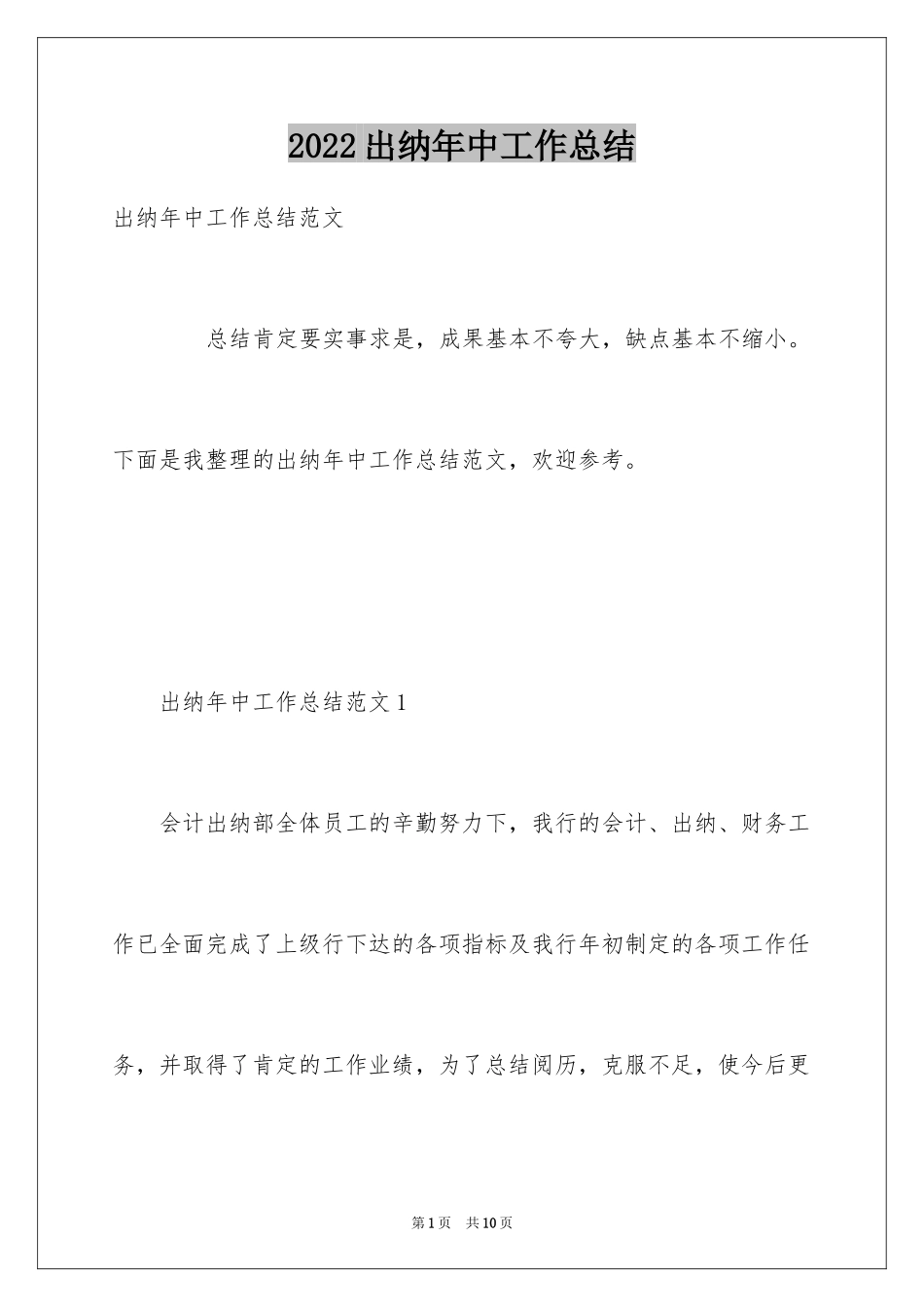 2022出纳年中工作总结

出纳年中工作总结范文

总结肯定要实事求是，成果基本不夸大，缺点基本不缩小。下面是我整理的出纳年中工作总结范文，欢迎参考。

出纳年中工作总结范文1

会计出纳部全体员工的辛勤努力下，我行的会计、出纳、财务工作已全面完成了上级行下达的各项指标及我行年初制定的各项工作任务，并取得了肯定的工作业绩，为了总结阅历，克服不足，使今后更

第1页 共10页